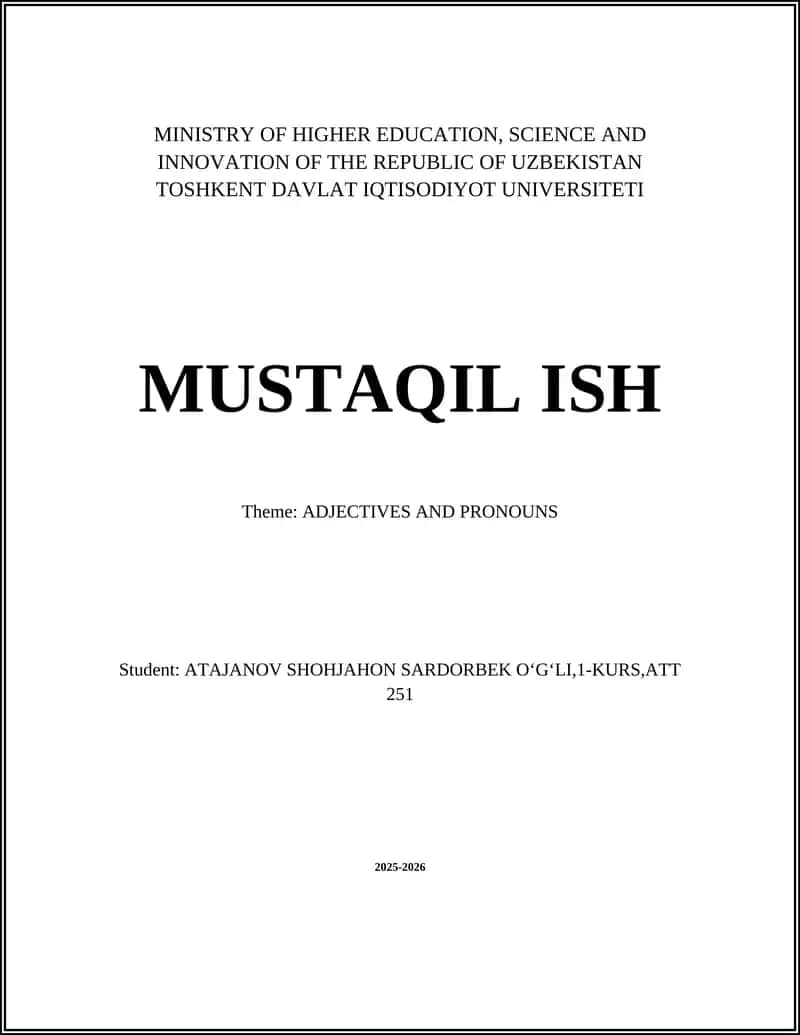 MINISTRY OF HIGHER EDUCATION, SCIENCE AND INNOVATION OF THE REPUBLIC OF UZBEKISTAN TOSHKENT DAVLAT IQTISODIYOT UNIVERSITETI

MUSTAQIL ISH

Theme: ADJECTIVES AND PRONOUNS

Student: ATAJANOV SHOHJAHON SARDORBEK O‘G‘LI,1-KURS,ATT 251

2025-2026